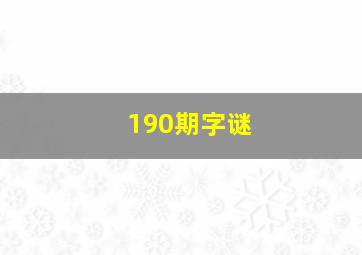 190期字谜